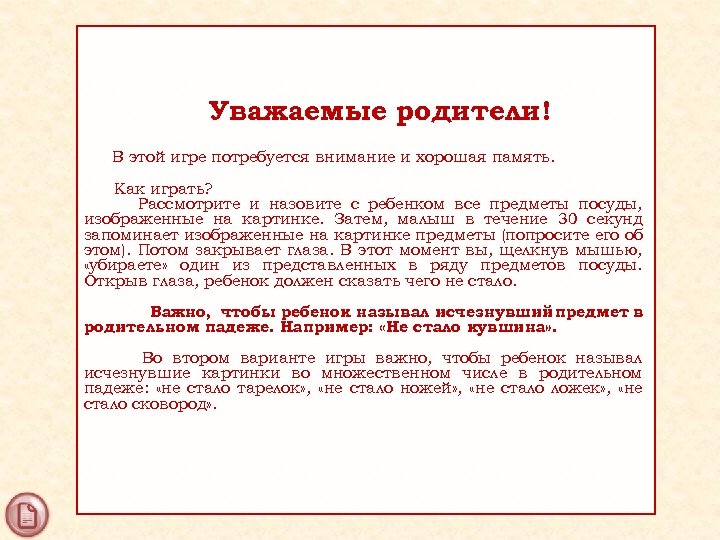 Уважаемые родители!

В этой игре потребуется внимание и хорошая память.

Как играть?
Рассмотрите и назовите с ребенком все предметы посуды, изображенные на картинке. Затем, малыш в течение 30 секунд запоминает изображенные на картинке предметы (попросите его об этом). Потом закрывает глаза. В этот момент вы, щелкнув мышью, «убираете» один из представленных в ряду предметов посуды. Открыв глаза, ребенок должен сказать чего не стало.

Важно, чтобы ребенок называл исчезнувший предмет в родительном падеже. Например: «Не стало кувшина».

Во втором варианте игры важно, чтобы ребенок называл исчезнувшие картинки во множественном числе в родительном падеже: «не стало тарелок», «не стало ножей», «не стало ложек», «не стало сковород».